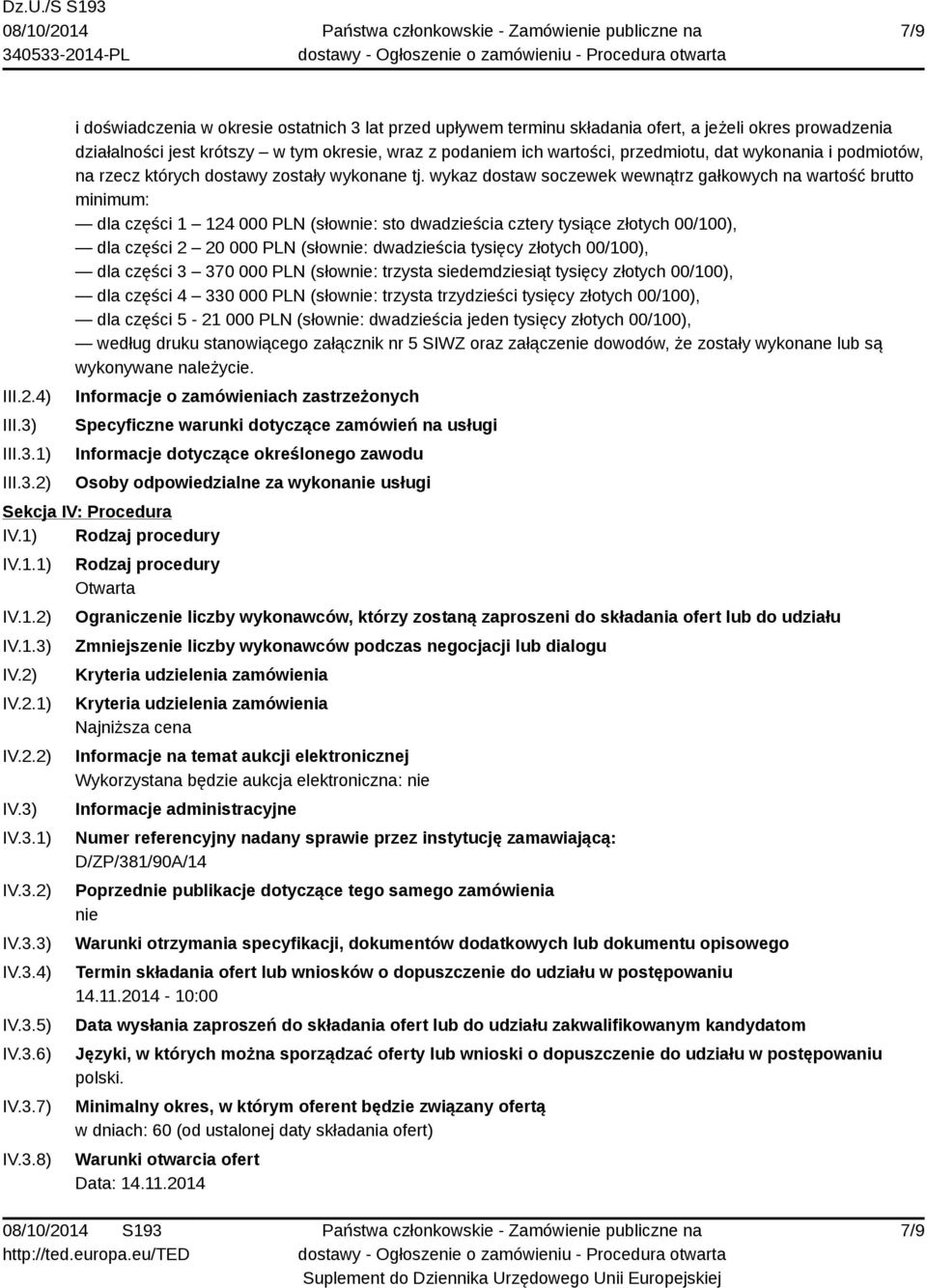 Dz.U./S S193
08/10/2014
340533-2014-PL

Państwa członkowskie - Zamówienie publiczne na dostawy - Ogłoszenie o zamówieniu - Procedura otwarta

7/9

i doświadczenia w okresie ostatnich 3 lat przed upływem terminu składania ofert, a jeżeli okres prowadzenia działalności jest krótszy – w tym okresie, wraz z podaniem ich wartości, przedmiotu, dat wykonania i podmiotów, na rzecz których dostawy zostały wykonane tj. wykaz dostaw soczewek wewnątrz gałkowych na wartość brutto minimum:
— dla części 1 – 124 000 PLN (słownie: sto dwadzieścia cztery tysiące złotych 00/100),
— dla części 2 – 20 000 PLN (słownie: dwadzieścia tysięcy złotych 00/100),
— dla części 3 – 370 000 PLN (słownie: trzysta siedemdziesiąt tysięcy złotych 00/100),
— dla części 4 – 330 000 PLN (słownie: trzysta trzydzieści tysięcy złotych 00/100),
— dla części 5 - 21 000 PLN (słownie: dwadzieścia jeden tysięcy złotych 00/100),
— według druku stanowiącego załącznik nr 5 SIWZ oraz załączenie dowodów, że zostały wykonane lub są wykonywane należycie.

III.2.4) Informacje o zamówieniach zastrzeżonych
III.3) Specyficzne warunki dotyczące zamówień na usługi
III.3.1) Informacje dotyczące określonego zawodu
III.3.2) Osoby odpowiedzialne za wykonanie usługi

Sekcja IV: Procedura
IV.1) Rodzaj procedury
IV.1.1) Rodzaj procedury
Otwarta
IV.1.2) Ograniczenie liczby wykonawców, którzy zostaną zaproszeni do składania ofert lub do udziału
IV.1.3) Zmniejszenie liczby wykonawców podczas negocjacji lub dialogu
IV.2) Kryteria udzielenia zamówienia
IV.2.1) Kryteria udzielenia zamówienia
Najniższa cena
IV.2.2) Informacje na temat aukcji elektronicznej
Wykorzystana będzie aukcja elektroniczna: nie
IV.3) Informacje administracyjne
IV.3.1) Numer referencyjny nadany sprawie przez instytucję zamawiającą:
D/ZP/381/90A/14
IV.3.2) Poprzednie publikacje dotyczące tego samego zamówienia
nie
IV.3.3) Warunki otrzymania specyfikacji, dokumentów dodatkowych lub dokumentu opisowego
IV.3.4) Termin składania ofert lub wniosków o dopuszczenie do udziału w postępowaniu
14.11.2014 - 10:00
IV.3.5) Data wysłania zaproszeń do składania ofert lub do udziału zakwalifikowanym kandydatom
IV.3.6) Języki, w których można sporządzać oferty lub wnioski o dopuszczenie do udziału w postępowaniu
polski.
IV.3.7) Minimalny okres, w którym oferent będzie związany ofertą
w dniach: 60 (od ustalonej daty składania ofert)
IV.3.8) Warunki otwarcia ofert
Data: 14.11.2014

08/10/2014 S193
http://ted.europa.eu/TED

Państwa członkowskie - Zamówienie publiczne na dostawy - Ogłoszenie o zamówieniu - Procedura otwarta
Suplement do Dziennika Urzędowego Unii Europejskiej

7/9